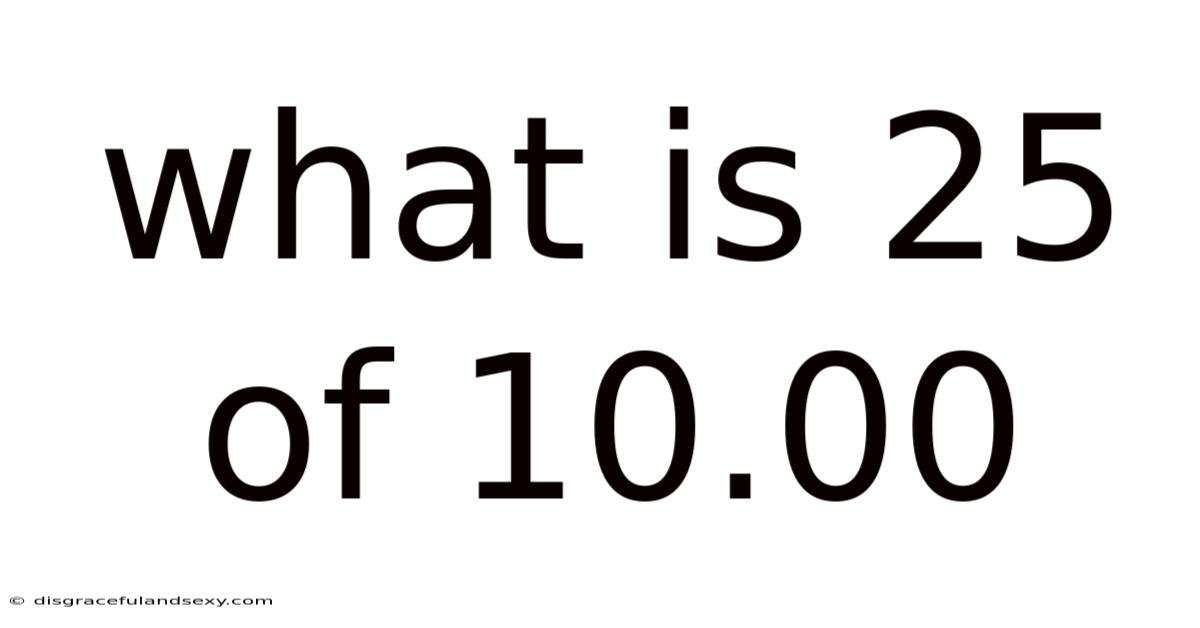 what is 25 of 10.00

© disgracefulandsexy.com